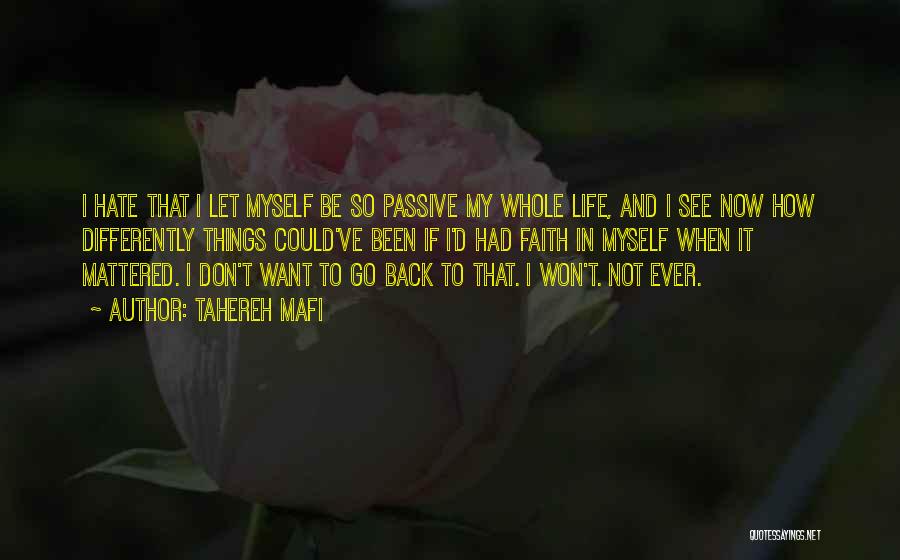 I HATE THAT I LET MYSELF BE SO PASSIVE MY WHOLE LIFE, AND I SEE NOW HOW DIFFERENTLY THINGS COULD'VE BEEN IF I'D HAD FAITH IN MYSELF WHEN IT MATTERED. I DON'T WANT TO GO BACK TO THAT. I WON'T. NOT EVER.
~ AUTHOR: TAHEREH MAFI

QUOTESSAYINGS.NET